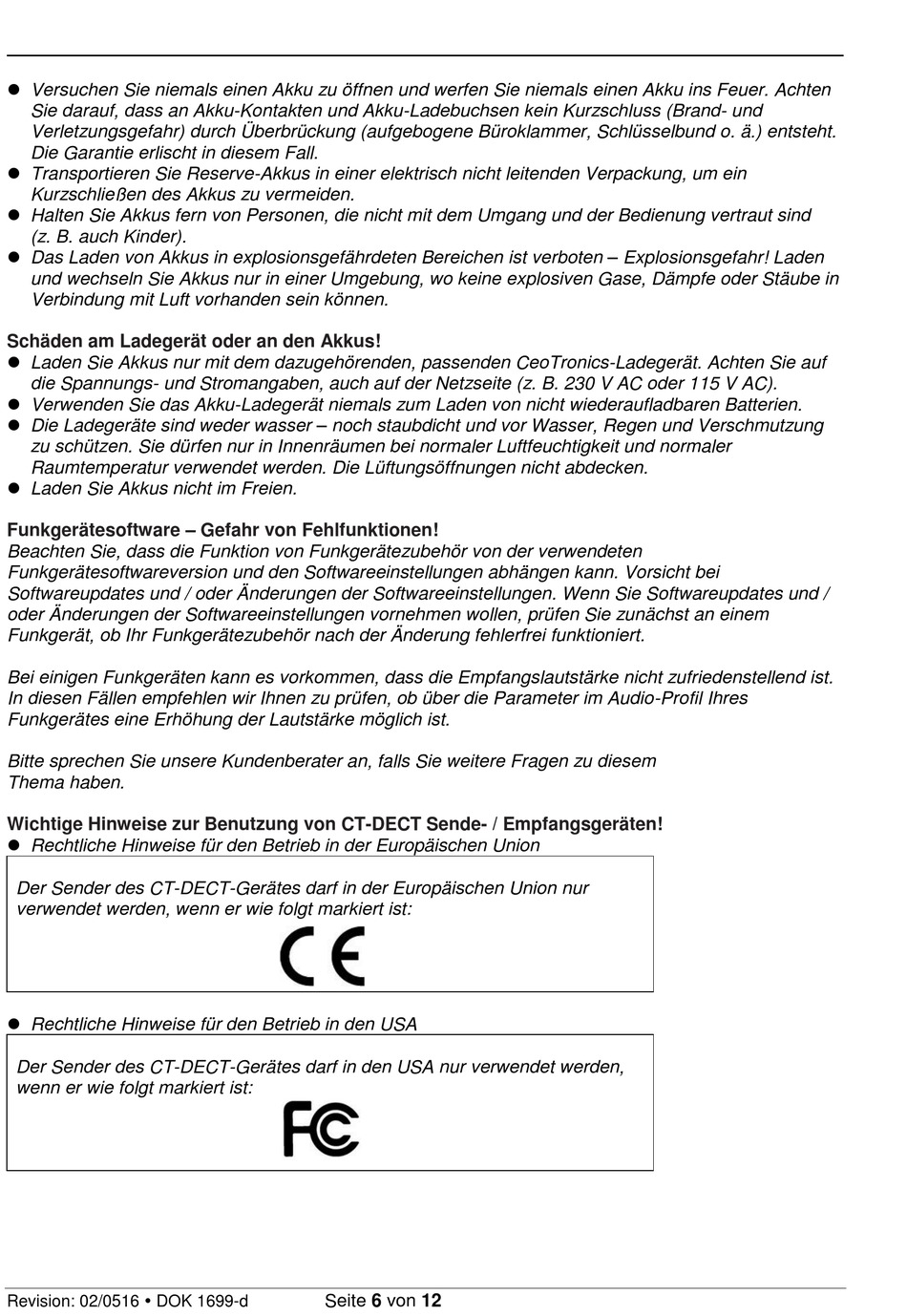 ● Versuchen Sie niemals einen Akku zu öffnen und werfen Sie niemals einen Akku ins Feuer. Achten Sie darauf, dass an Akku-Kontakten und Akku-Ladebuchsen kein Kurzschluss (Brand- und Verletzungsgefahr) durch Überbrückung (aufgebogene Büroklammer, Schlüsselbund o. ä.) entsteht. Die Garantie erlischt in diesem Fall.
● Transportieren Sie Reserve-Akkus in einer elektrisch nicht leitenden Verpackung, um ein Kurzschließen des Akkus zu vermeiden.
● Halten Sie Akkus fern von Personen, die nicht mit dem Umgang und der Bedienung vertraut sind (z. B. auch Kinder).
● Das Laden von Akkus in explosionsgefährdeten Bereichen ist verboten – Explosionsgefahr! Laden und wechseln Sie Akkus nur in einer Umgebung, wo keine explosiven Gase, Dämpfe oder Stäube in Verbindung mit Luft vorhanden sein können.

Schäden am Ladegerät oder an den Akkus!
● Laden Sie Akkus nur mit dem dazugehörenden, passenden CeoTronics-Ladegerät. Achten Sie auf die Spannungs- und Stromangaben, auch auf der Netzseite (z. B. 230 V AC oder 115 V AC).
● Verwenden Sie das Akku-Ladegerät niemals zum Laden von nicht wiederaufladbaren Batterien.
● Die Ladegeräte sind weder wasser – noch staubdicht und vor Wasser, Regen und Verschmutzung zu schützen. Sie dürfen nur in Innenräumen bei normaler Luftfeuchtigkeit und normaler Raumtemperatur verwendet werden. Die Lüftungsöffnungen nicht abdecken.
● Laden Sie Akkus nicht im Freien.

Funkgerätesoftware – Gefahr von Fehlfunktionen!
Beachten Sie, dass die Funktion von Funkgerätezubehör von der verwendeten Funkgerätesoftwareversion und den Softwareeinstellungen abhängen kann. Vorsicht bei Softwareupdates und / oder Änderungen der Softwareeinstellungen. Wenn Sie Softwareupdates und / oder Änderungen der Softwareeinstellungen vornehmen wollen, prüfen Sie zunächst an einem Funkgerät, ob Ihr Funkgerätezubehör nach der Änderung fehlerfrei funktioniert.

Bei einigen Funkgeräten kann es vorkommen, dass die Empfangslautstärke nicht zufriedenstellend ist. In diesen Fällen empfehlen wir Ihnen zu prüfen, ob über die Parameter im Audio-Profil Ihres Funkgerätes eine Erhöhung der Lautstärke möglich ist.

Bitte sprechen Sie unsere Kundenberater an, falls Sie weitere Fragen zu diesem Thema haben.

Wichtige Hinweise zur Benutzung von CT-DECT Sende- / Empfangsgeräten!
● Rechtliche Hinweise für den Betrieb in der Europäischen Union

Der Sender des CT-DECT-Gerätes darf in der Europäischen Union nur verwendet werden, wenn er wie folgt markiert ist:

CE

● Rechtliche Hinweise für den Betrieb in den USA

Der Sender des CT-DECT-Gerätes darf in den USA nur verwendet werden, wenn er wie folgt markiert ist:

FC

Revision: 02/0516 • DOK 1699-d Seite 6 von 12